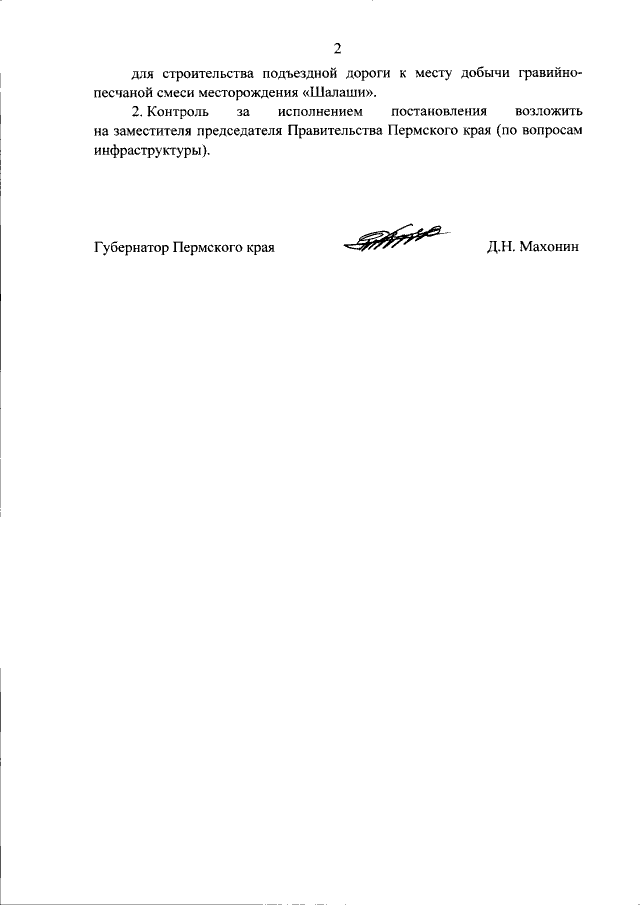 2

для строительства подъездной дороги к месту добычи гравийно-песчаной смеси месторождения «Шалаши».

2. Контроль за исполнением постановления возложить на заместителя председателя Правительства Пермского края (по вопросам инфраструктуры).

Губернатор Пермского края Д.Н. Махонин